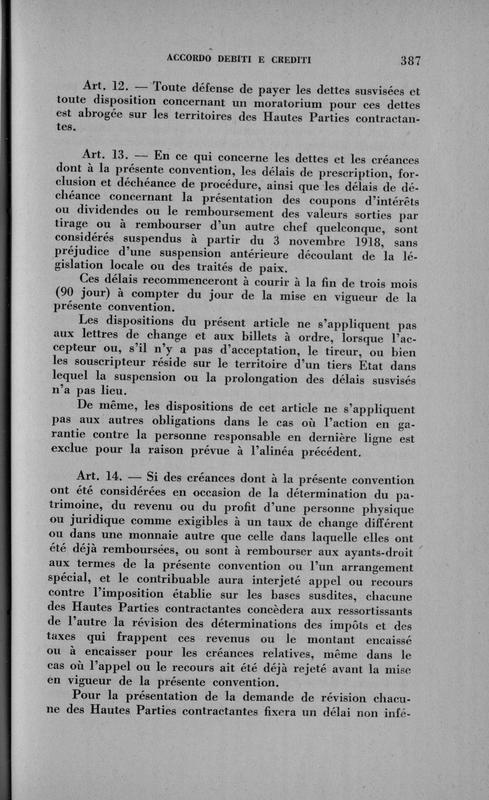 ACCORDO DEBITI E CREDITI 387

Art. 12. — Toute défense de payer les dettes susvisées et toute disposition concernant un moratorium pour ces dettes est abrogée sur les territoires des Hautes Parties contractantes.

Art. 13. — En ce qui concerne les dettes et les créances dont à la présente convention, les délais de prescription, forclusion et déchéance de procédure, ainsi que les délais de déchéance concernant la présentation des coupons d'intérêts ou dividendes ou le remboursement des valeurs sorties par tirage ou à rembourser d'un autre chef quelconque, sont considérés suspendus à partir du 3 novembre 1918, sans préjudice d'une suspension antérieure découlant de la législation locale ou des traités de paix.

Ces délais recommenceront à courir à la fin de trois mois (90 jour) à compter du jour de la mise en vigueur de la présente convention.

Les dispositions du présent article ne s'appliquent pas aux lettres de change et aux billets à ordre, lorsque l'accepteur ou, s'il n'y a pas d'acceptation, le tireur, ou bien les souscripteur réside sur le territoire d'un tiers Etat dans lequel la suspension ou la prolongation des délais susvisés n'a pas lieu.

De même, les dispositions de cet article ne s'appliquent pas aux autres obligations dans le cas où l'action en garantie contre la personne responsable en dernière ligne est exclue pour la raison prévue à l'alinéa précédent.

Art. 14. — Si des créances dont à la présente convention ont été considérées en occasion de la détermination du patrimoine, du revenu ou du profit d'une personne physique ou juridique comme exigibles à un taux de change différent ou dans une monnaie autre que celle dans laquelle elles ont été déjà remboursées, ou sont à rembourser aux ayants-droit aux termes de la présente convention ou l'un arrangement spécial, et le contribuable aura interjeté appel ou recours contre l'imposition établie sur les bases susdites, chacune des Hautes Parties contractantes concèdera aux ressortissants de l'autre la révision des déterminations des impôts et des taxes qui frappent ces revenus ou le montant encaissé ou à encaisser pour les créances relatives, même dans le cas où l'appel ou le recours ait été déjà rejeté avant la mise en vigueur de la présente convention.

Pour la présentation de la demande de révision chacune des Hautes Parties contractantes fixera un délai non infé-